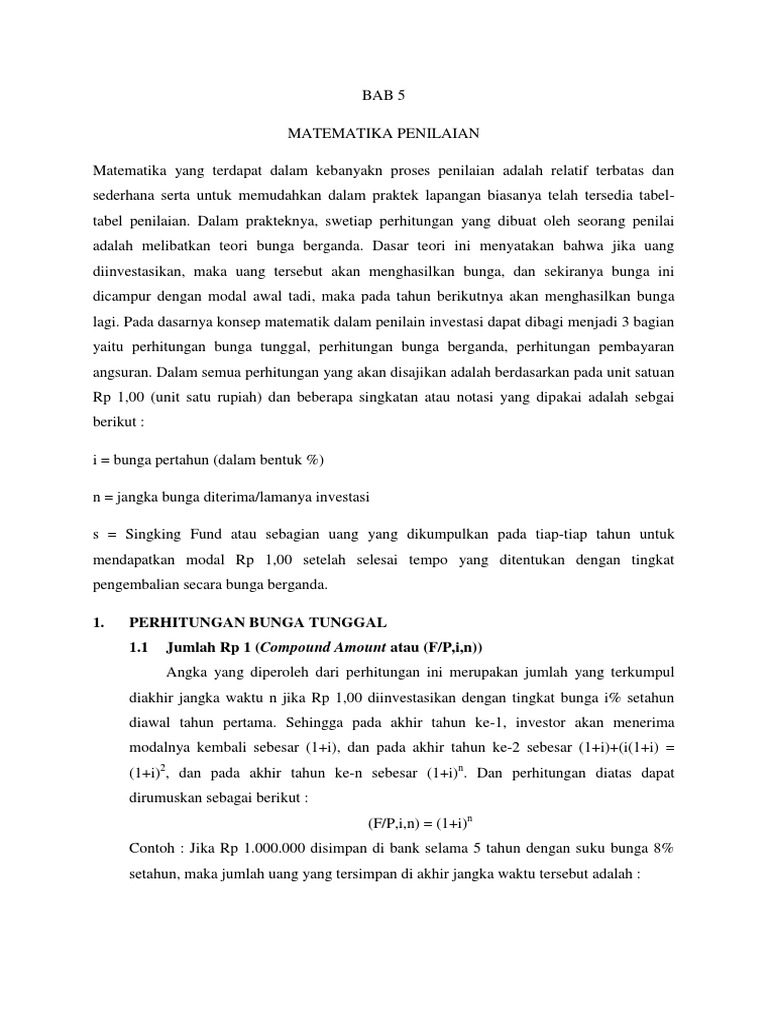 BAB 5

MATEMATIKA PENILAIAN

Matematika yang terdapat dalam kebanyakn proses penilaian adalah relatif terbatas dan sederhana serta untuk memudahkan dalam praktek lapangan biasanya telah tersedia tabel-tabel penilaian. Dalam prakteknya, swetiap perhitungan yang dibuat oleh seorang penilai adalah melibatkan teori bunga berganda. Dasar teori ini menyatakan bahwa jika uang diinvestasikan, maka uang tersebut akan menghasilkan bunga, dan sekiranya bunga ini dicampur dengan modal awal tadi, maka pada tahun berikutnya akan menghasilkan bunga lagi. Pada dasarnya konsep matematik dalam penilain investasi dapat dibagi menjadi 3 bagian yaitu perhitungan bunga tunggal, perhitungan bunga berganda, perhitungan pembayaran angsuran. Dalam semua perhitungan yang akan disajikan adalah berdasarkan pada unit satuan Rp 1,00 (unit satu rupiah) dan beberapa singkatan atau notasi yang dipakai adalah sebgai berikut :

i = bunga pertahun (dalam bentuk %)

n = jangka bunga diterima/lamanya investasi

s = Singking Fund atau sebagian uang yang dikumpulkan pada tiap-tiap tahun untuk mendapatkan modal Rp 1,00 setelah selesai tempo yang ditentukan dengan tingkat pengembalian secara bunga berganda.

1. PERHITUNGAN BUNGA TUNGGAL

1.1 Jumlah Rp 1 (Compound Amount atau (F/P,i,n))

Angka yang diperoleh dari perhitungan ini merupakan jumlah yang terkumpul diakhir jangka waktu n jika Rp 1,00 diinvestasikan dengan tingkat bunga i% setahun diawal tahun pertama. Sehingga pada akhir tahun ke-1, investor akan menerima modalnya kembali sebesar (1+i), dan pada akhir tahun ke-2 sebesar (1+i)+(i(1+i) = $(1+i)^2$, dan pada akhir tahun ke-n sebesar $(1+i)^n$. Dan perhitungan diatas dapat dirumuskan sebagai berikut :

$(F/P,i,n) = (1+i)^n$

Contoh : Jika Rp 1.000.000 disimpan di bank selama 5 tahun dengan suku bunga 8% setahun, maka jumlah uang yang tersimpan di akhir jangka waktu tersebut adalah :